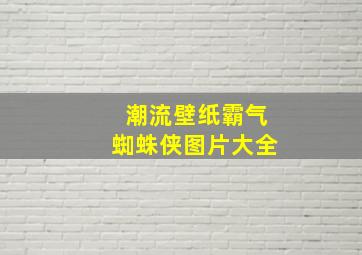 潮流壁纸霸气
蜘蛛侠图片大全